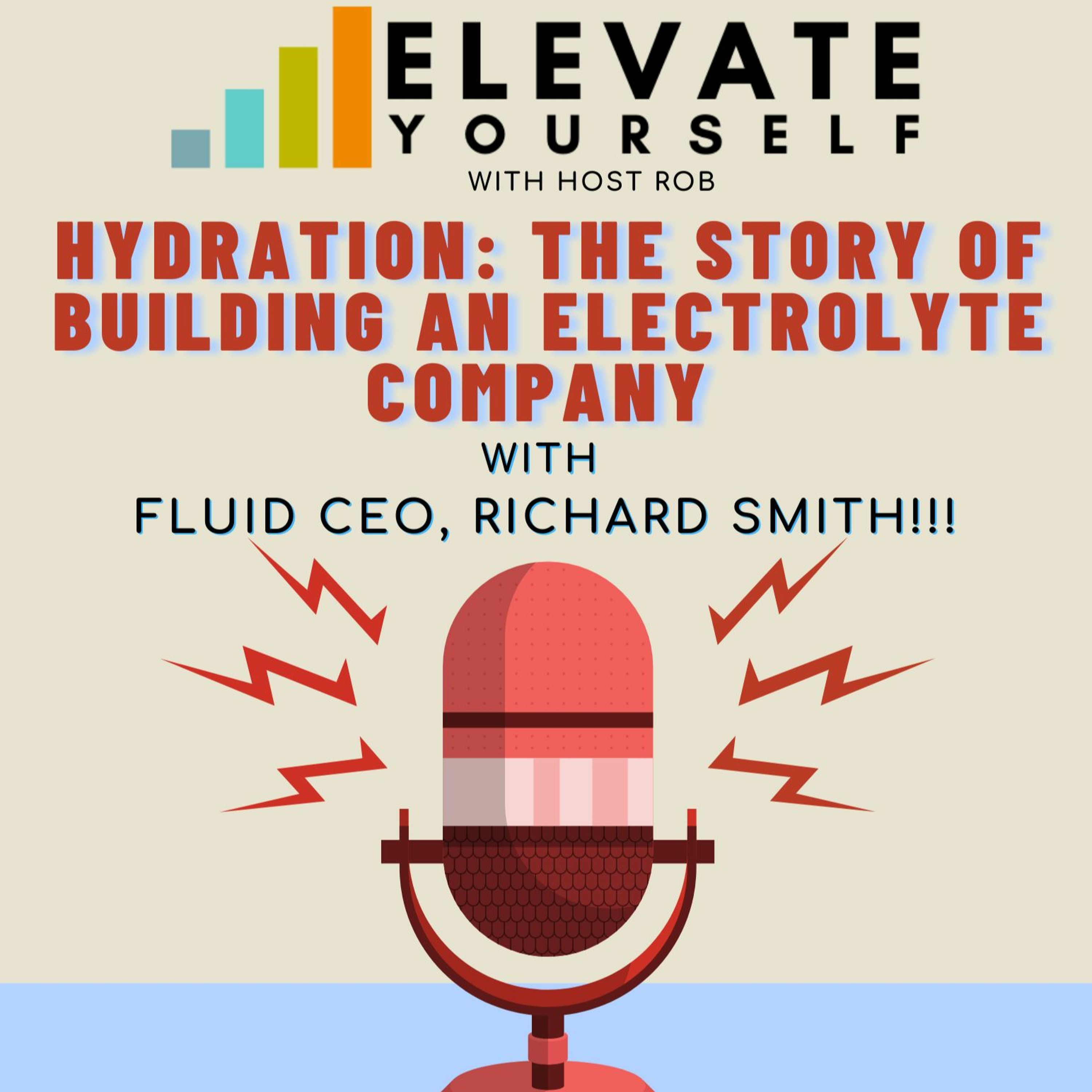 ELEVATE
YOURSELF
WITH HOST ROB

HYDRATION: THE STORY OF BUILDING AN ELECTROLYTE COMPANY

WITH
FLUID CEO, RICHARD SMITH!!!